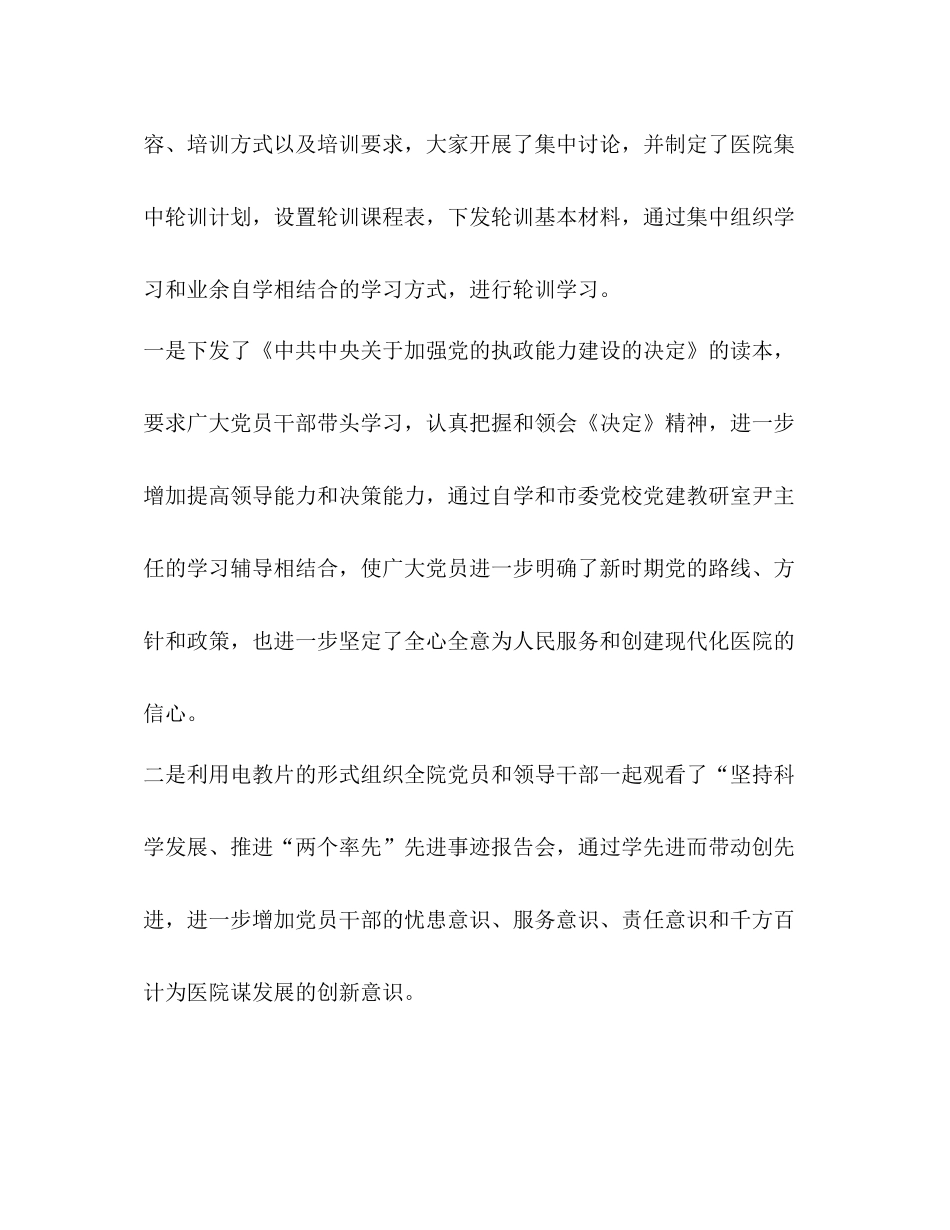 容、培训方式以及培训要求，大家开展了集中讨论，并制定了医院集中轮训计划，设置轮训课程表，下发轮训基本材料，通过集中组织学习和业余自学相结合的学习方式，进行轮训学习。

一是下发了《中共中央关于加强党的执政能力建设的决定》的读本，要求广大党员干部带头学习，认真把握和领会《决定》精神，进一步增加提高领导能力和决策能力，通过自学和市委党校党建教研室尹主任的学习辅导相结合，使广大党员进一步明确了新时期党的路线、方针和政策，也进一步坚定了全心全意为人民服务和创建现代化医院的信心。

二是利用电教片的形式组织全院党员和领导干部一起观看了“坚持科学发展、推进“两个率先”先进事迹报告会，通过学先进而带动创先进，进一步增加党员干部的忧患意识、服务意识、责任意识和千方百计为医院谋发展的创新意识。